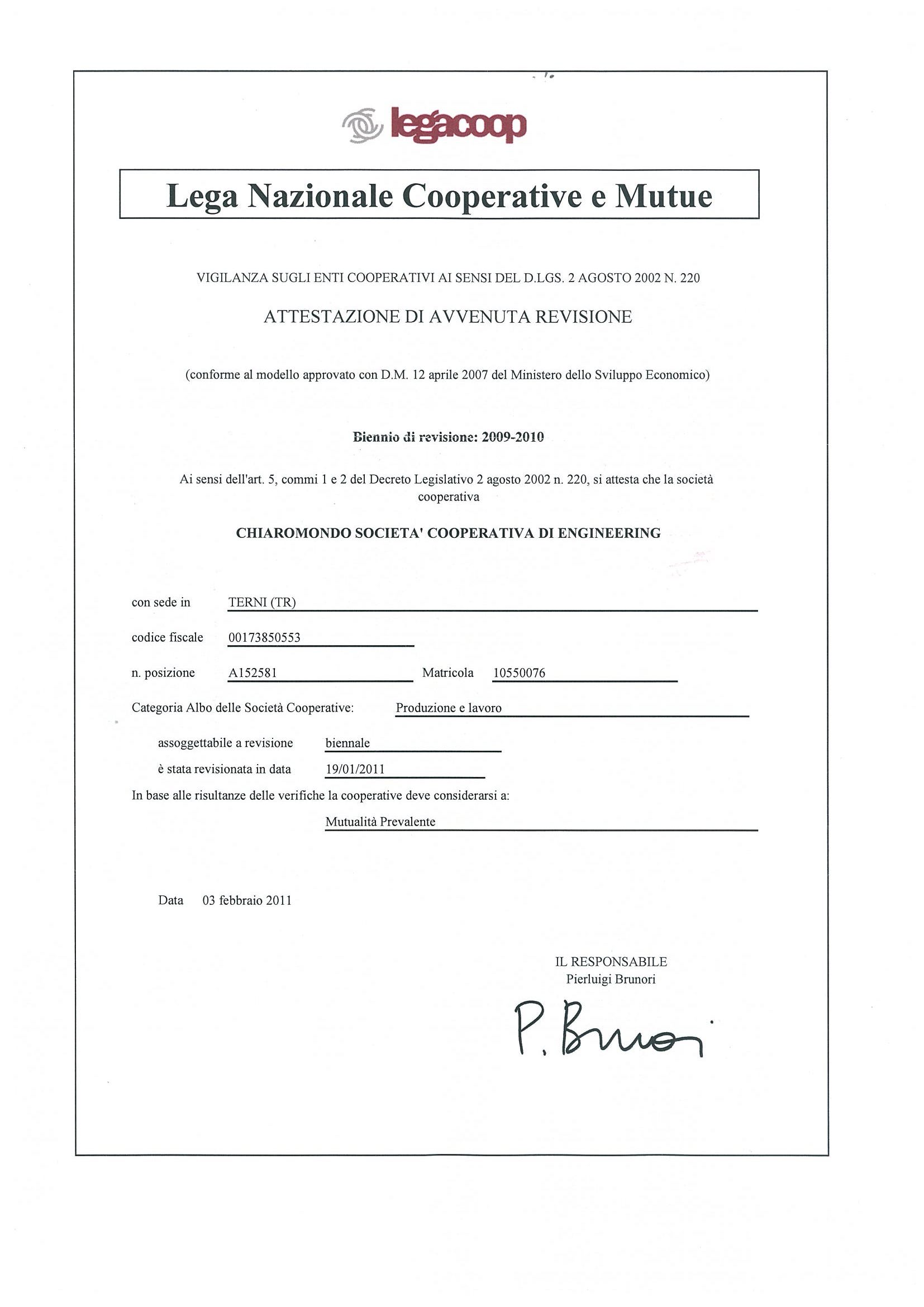 legacoop

Lega Nazionale Cooperative e Mutue

VIGILANZA SUGLI ENTI COOPERATIVI AI SENSI DEL D.LGS. 2 AGOSTO 2002 N. 220

ATTESTAZIONE DI AVVENUTA REVISIONE

(conforme al modello approvato con D.M. 12 aprile 2007 del Ministero dello Sviluppo Economico)

Biennio di revisione: 2009-2010

Ai sensi dell'art. 5, commi 1 e 2 del Decreto Legislativo 2 agosto 2002 n. 220, si attesta che la società cooperativa

CHIAROMONDO SOCIETA' COOPERATIVA DI ENGINEERING

con sede in TERNI (TR)

codice fiscale 00173850553

n. posizione A152581 Matricola 10550076

Categoria Albo delle Società Cooperative: Produzione e lavoro

assoggettabile a revisione biennale

è stata revisionata in data 19/01/2011

In base alle risultanze delle verifiche la cooperative deve considerarsi a:

Mutualità Prevalente

Data 03 febbraio 2011

IL RESPONSABILE
Pierluigi Brunori

P. Brunori